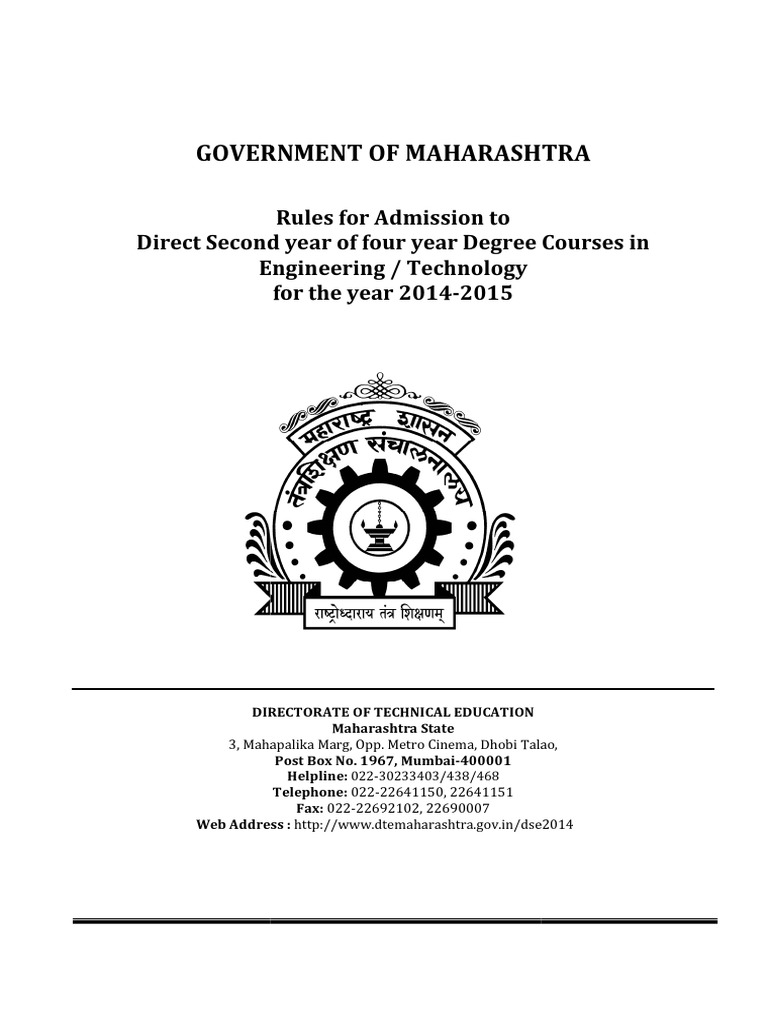 GOVERNMENT OF MAHARASHTRA

Rules for Admission to
Direct Second year of four year Degree Courses in Engineering / Technology
for the year 2014-2015

महाराष्ट्र शासन
तंत्रशिक्षण संचालनालय
राष्ट्रोध्दाराय तंत्र शिक्षणम्

DIRECTORATE OF TECHNICAL EDUCATION
Maharashtra State
3, Mahapalika Marg, Opp. Metro Cinema, Dhobi Talao,
Post Box No. 1967, Mumbai-400001
Helpline: 022-30233403/438/468
Telephone: 022-22641150, 22641151
Fax: 022-22692102, 22690007
Web Address : http://www.dtemaharashtra.gov.in/dse2014